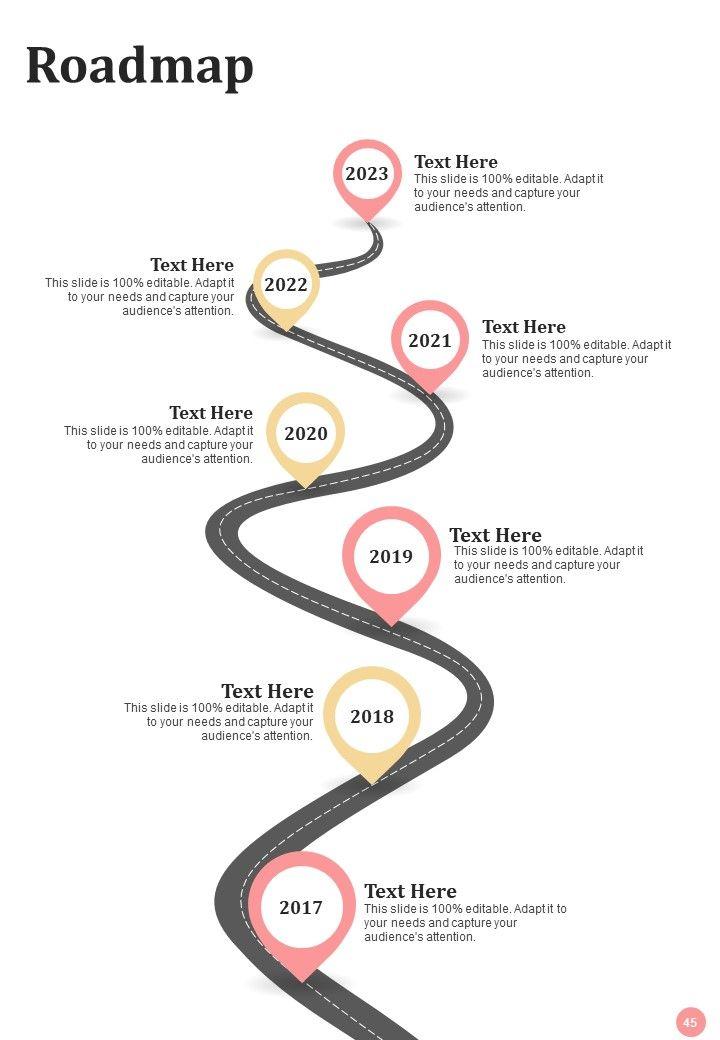 Roadmap

2023

Text Here
This slide is 100% editable. Adapt it to your needs and capture your audience's attention.

Text Here
This slide is 100% editable. Adapt it to your needs and capture your audience's attention.

2022

2021

Text Here
This slide is 100% editable. Adapt it to your needs and capture your audience's attention.

Text Here
This slide is 100% editable. Adapt it to your needs and capture your audience's attention.

2020

2019

Text Here
This slide is 100% editable. Adapt it to your needs and capture your audience's attention.

Text Here
This slide is 100% editable. Adapt it to your needs and capture your audience's attention.

2018

2017

Text Here
This slide is 100% editable. Adapt it to your needs and capture your audience's attention.

45